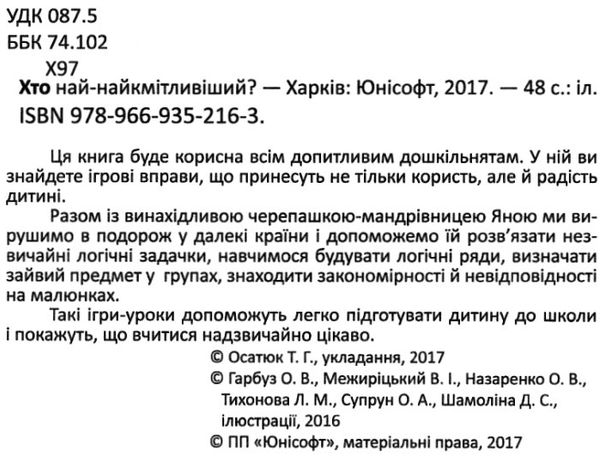 УДК 087.5
ББК 74.102
Х97
Хто най-найкмітливіший? — Харків: Юнісофт, 2017. — 48 с.: іл.
ISBN 978-966-935-216-3.

Ця книга буде корисна всім допитливим дошкільнятам. У ній ви знайдете ігрові вправи, що принесуть не тільки користь, але й радість дитині.

Разом із винахідливою черепашкою-мандрівницею Яною ми вирушимо в подорож у далекі країни і допоможемо їй розв'язати незвичайні логічні задачки, навчимося будувати логічні ряди, визначати зайвий предмет у групах, знаходити закономірності й невідповідності на малюнках.

Такі ігри-уроки допоможуть легко підготувати дитину до школи і покажуть, що вчитися надзвичайно цікаво.

© Осатюк Т. Г., укладання, 2017
© Гарбуз О. В., Межиріцький В. І., Назаренко О. В., Тихонова Л. М., Супрун О. А., Шамоліна Д. С., ілюстрації, 2016
© ПП «Юнісофт», матеріальні права, 2017